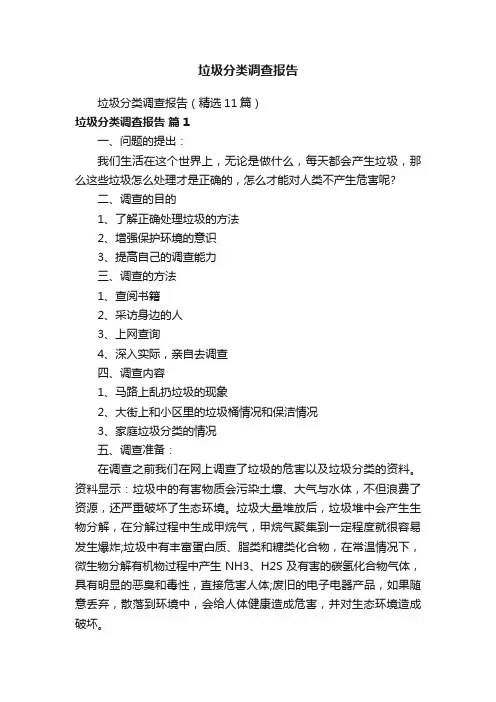 垃圾分类调查报告

垃圾分类调查报告（精选11篇）

垃圾分类调查报告 篇1

一、问题的提出：

我们生活在这个世界上，无论是做什么，每天都会产生垃圾，那么这些垃圾怎么处理才是正确的，怎么才能对人类不产生危害呢?

二、调查的目的

1、了解正确处理垃圾的方法

2、增强保护环境的意识

3、提高自己的调查能力

三、调查的方法

1、查阅书籍

2、采访身边的人

3、上网查询

4、深入实际，亲自去调查

四、调查内容

1、马路上乱扔垃圾的现象

2、大街上和小区里的垃圾桶情况和保洁情况

3、家庭垃圾分类的情况

五、调查准备：

在调查之前我们在网上调查了垃圾的危害以及垃圾分类的资料。资料显示：垃圾中的有害物质会污染土壤、大气与水体，不但浪费了资源，还严重破坏了生态环境。垃圾大量堆放后，垃圾堆中会产生生物分解，在分解过程中生成甲烷气，甲烷气聚集到一定程度就很容易发生爆炸;垃圾中有丰富蛋白质、脂类和糖类化合物，在常温情况下，微生物分解有机物过程中产生 NH3、H2S 及有害的碳氢化合物气体，具有明显的恶臭和毒性，直接危害人体;废旧的电子电器产品，如果随意丢弃，散落到环境中，会给人体健康造成危害，并对生态环境造成破坏。